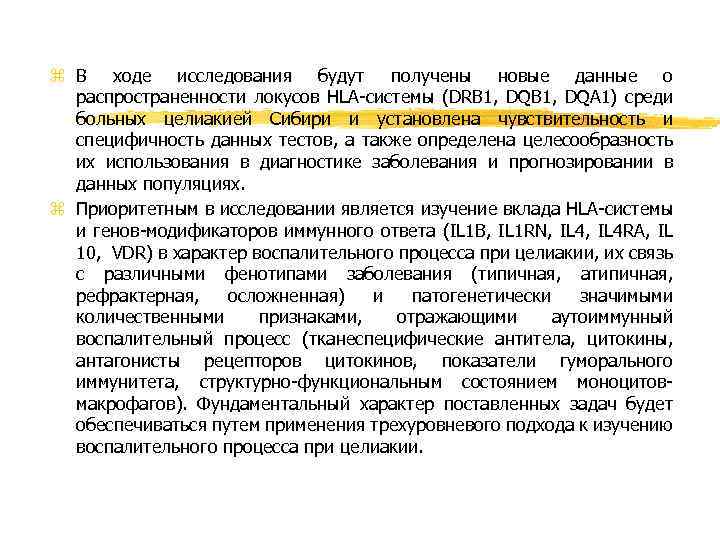 В ходе исследования будут получены новые данные о распространенности локусов HLA-системы (DRB1, DQB1, DQA1) среди больных целиакией Сибири и установлена чувствительность и специфичность данных тестов, а также определена целесообразность их использования в диагностике заболевания и прогнозировании в данных популяциях.

Приоритетным в исследовании является изучение вклада HLA-системы и генов-модификаторов иммунного ответа (IL1B, IL1RN, IL4, IL4RA, IL 10, VDR) в характер воспалительного процесса при целиакии, их связь с различными фенотипами заболевания (типичная, атипичная, рефрактерная, осложненная) и патогенетически значимыми количественными признаками, отражающими аутоиммунный воспалительный процесс (тканеспецифические антитела, цитокины, антагонисты рецепторов цитокинов, показатели гуморального иммунитета, структурно-функциональным состоянием моноцитов-макрофагов). Фундаментальный характер поставленных задач будет обеспечиваться путем применения трехуровневого подхода к изучению воспалительного процесса при целиакии.